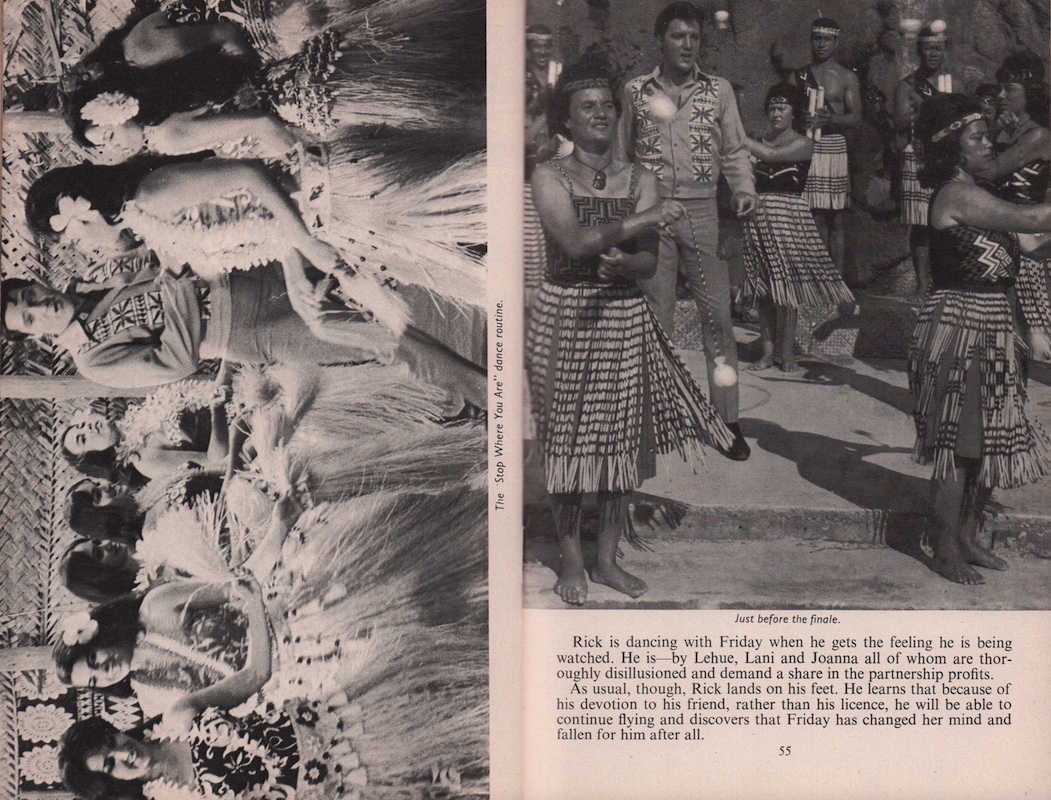 The "Stop Where You Are" dance routine.

Just before the finale.

Rick is dancing with Friday when he gets the feeling he is being watched. He is—by Lehue, Lani and Joanna all of whom are thoroughly disillusioned and demand a share in the partnership profits.

As usual, though, Rick lands on his feet. He learns that because of his devotion to his friend, rather than his licence, he will be able to continue flying and discovers that Friday has changed her mind and fallen for him after all.

55